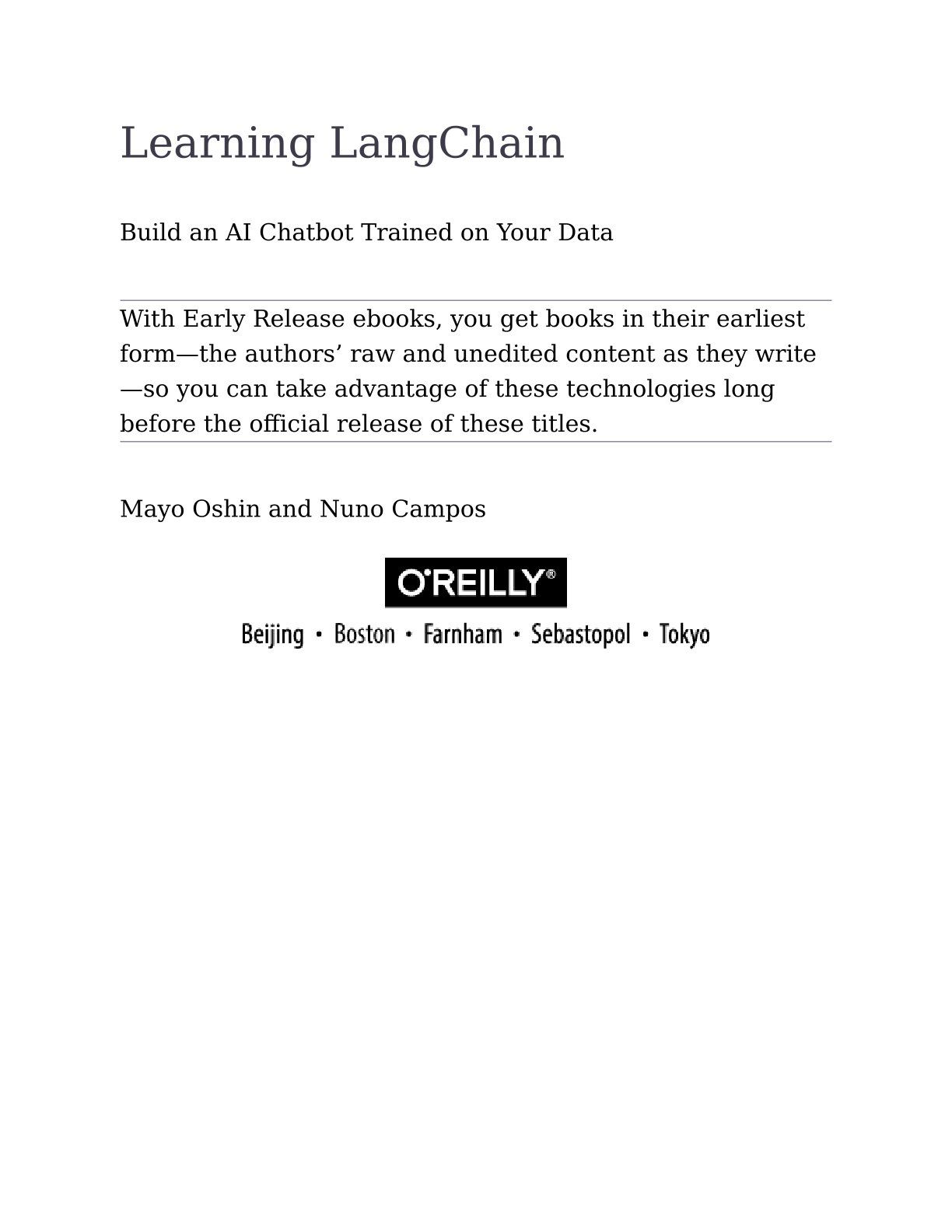 Learning LangChain

Build an AI Chatbot Trained on Your Data

With Early Release ebooks, you get books in their earliest form—the authors’ raw and unedited content as they write—so you can take advantage of these technologies long before the official release of these titles.

Mayo Oshin and Nuno Campos

O'REILLY®

Beijing • Boston • Farnham • Sebastopol • Tokyo